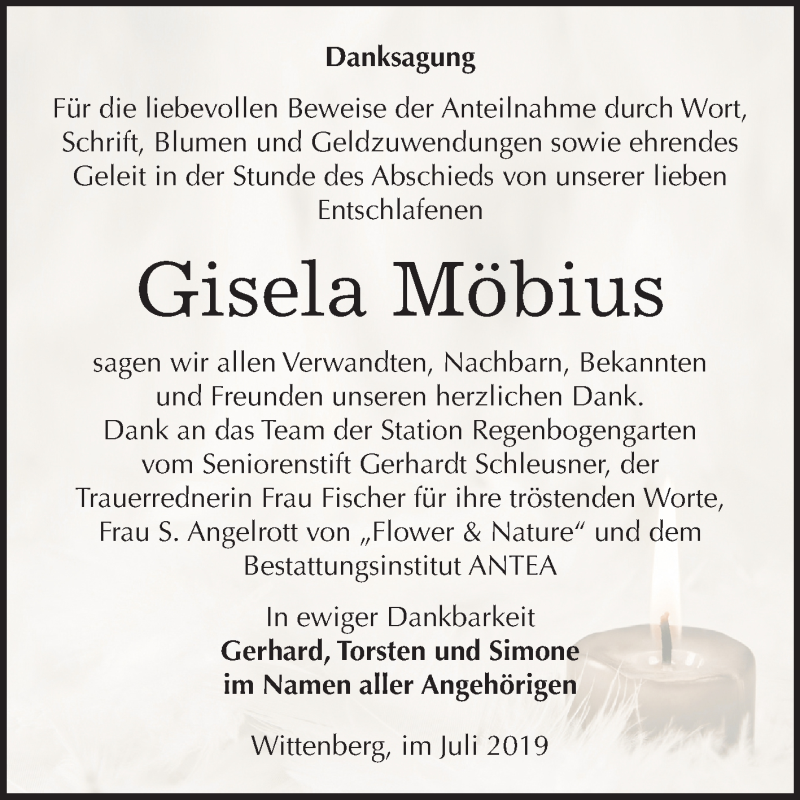 Danksagung

Für die liebevollen Beweise der Anteilnahme durch Wort, Schrift, Blumen und Geldzuwendungen sowie ehrendes Geleit in der Stunde des Abschieds von unserer lieben Entschlafenen

Gisela Möbius

sagen wir allen Verwandten, Nachbarn, Bekannten und Freunden unseren herzlichen Dank. Dank an das Team der Station Regenbogengarten vom Seniorenstift Gerhardt Schleusner, der Trauerrednerin Frau Fischer für ihre tröstenden Worte, Frau S. Angelrott von „Flower & Nature“ und dem Bestattungsinstitut ANTEA

In ewiger Dankbarkeit
Gerhard, Torsten und Simone
im Namen aller Angehörigen

Wittenberg, im Juli 2019